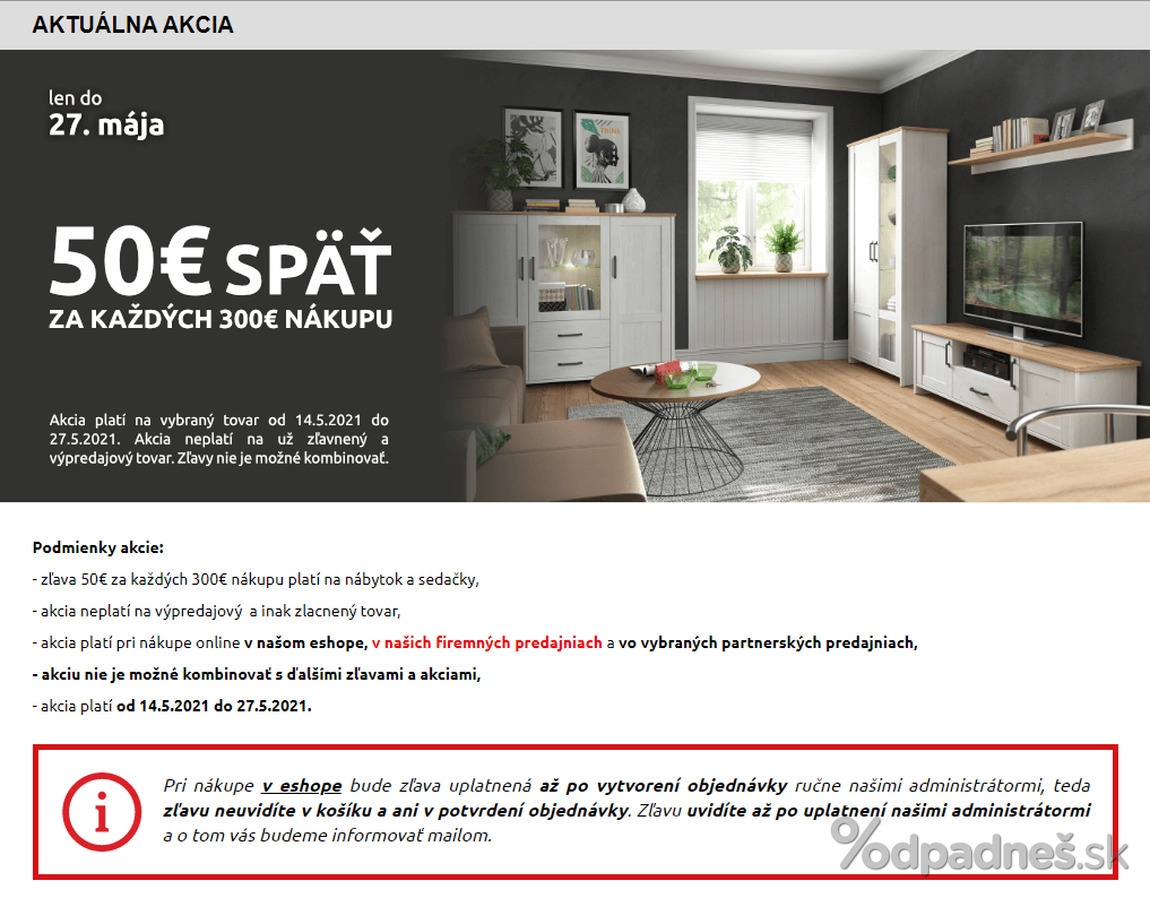 AKTUÁLNA AKCIA

len do
27. mája

50€ SPÄŤ
ZA KAŽDÝCH 300€ NÁKUPU

Akcia platí na vybraný tovar od 14.5.2021 do 27.5.2021. Akcia neplatí na už zľavnený a výpredajový tovar. Zľavy nie je možné kombinovať.

Podmienky akcie:

- zľava 50€ za každých 300€ nákupu platí na nábytok a sedačky,

- akcia neplatí na výpredajový a inak zlacnený tovar,

- akcia platí pri nákupe online v našom eshope, v našich firemných predajniach a vo vybraných partnerských predajniach,

- akciu nie je možné kombinovať s ďalšími zľavami a akciami,

- akcia platí od 14.5.2021 do 27.5.2021.

i

Pri nákupe v eshope bude zľava uplatnená až po vytvorení objednávky ručne našimi administrátormi, teda zľavu neuvidíte v košíku a ani v potvrdení objednávky. Zľavu uvidíte až po uplatnení našimi administrátormi a o tom vás budeme informovať mailom.

%odpadneš.sk